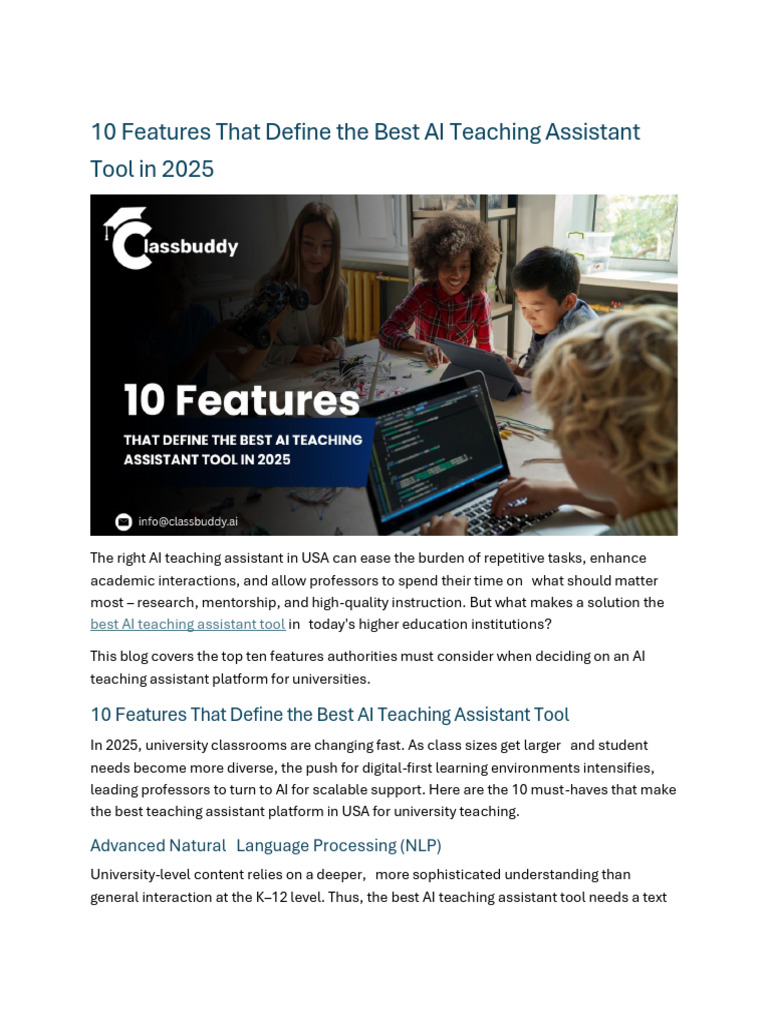 10 Features That Define the Best AI Teaching Assistant Tool in 2025

Classbuddy

10 Features

THAT DEFINE THE BEST AI TEACHING ASSISTANT TOOL IN 2025

info@classbuddy.ai

The right AI teaching assistant in USA can ease the burden of repetitive tasks, enhance academic interactions, and allow professors to spend their time on what should matter most – research, mentorship, and high-quality instruction. But what makes a solution the best AI teaching assistant tool in today's higher education institutions?

This blog covers the top ten features authorities must consider when deciding on an AI teaching assistant platform for universities.

10 Features That Define the Best AI Teaching Assistant Tool

In 2025, university classrooms are changing fast. As class sizes get larger and student needs become more diverse, the push for digital-first learning environments intensifies, leading professors to turn to AI for scalable support. Here are the 10 must-haves that make the best teaching assistant platform in USA for university teaching.

Advanced Natural Language Processing (NLP)

University-level content relies on a deeper, more sophisticated understanding than general interaction at the K–12 level. Thus, the best AI teaching assistant tool needs a text